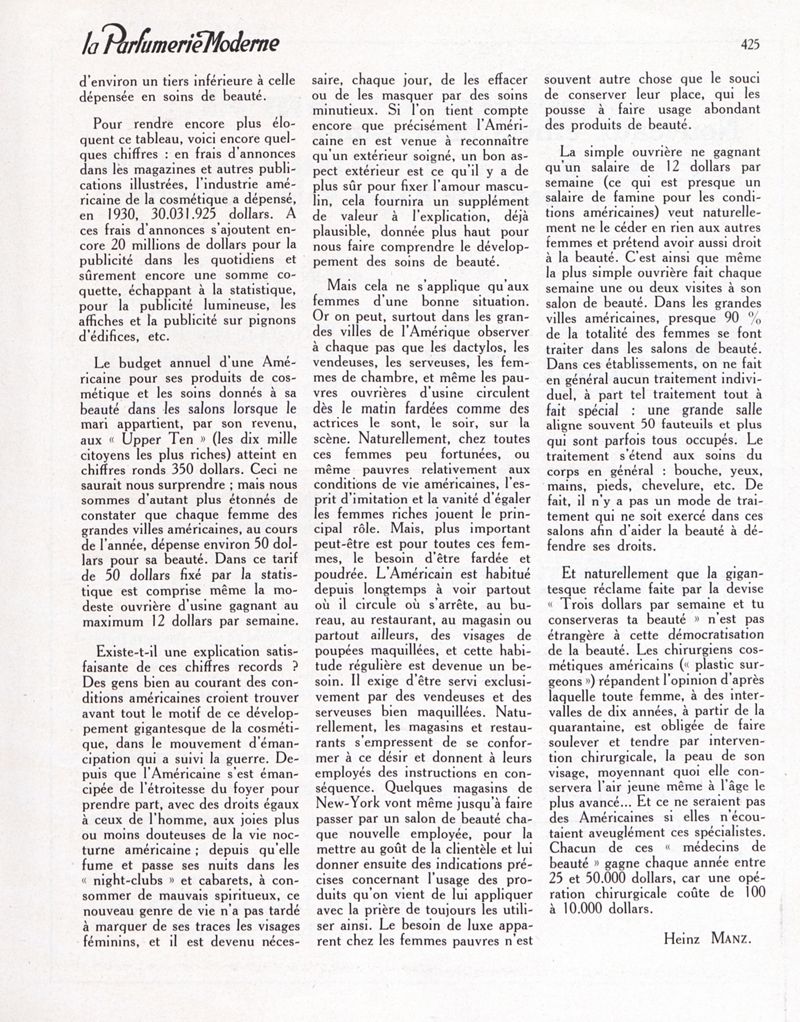 la Parfumerie Moderne

425

d'environ un tiers inférieure à celle dépensée en soins de beauté.

Pour rendre encore plus éloquent ce tableau, voici encore quelques chiffres : en frais d'annonces dans les magazines et autres publications illustrées, l'industrie américaine de la cosmétique a dépensé, en 1930, 30.031.925 dollars. A ces frais d'annonces s'ajoutent encore 20 millions de dollars pour la publicité dans les quotidiens et sûrement encore une somme coquette, échappant à la statistique, pour la publicité lumineuse, les affiches et la publicité sur pignons d'édifices, etc.

Le budget annuel d'une Américaine pour ses produits de cosmétique et les soins donnés à sa beauté dans les salons lorsque le mari appartient, par son revenu, aux « Upper Ten » (les dix mille citoyens les plus riches) atteint en chiffres ronds 350 dollars. Ceci ne saurait nous surprendre ; mais nous sommes d'autant plus étonnés de constater que chaque femme des grandes villes américaines, au cours de l'année, dépense environ 50 dollars pour sa beauté. Dans ce tarif de 50 dollars fixé par la statistique est comprise même la modeste ouvrière d'usine gagnant au maximum 12 dollars par semaine.

Existe-t-il une explication satisfaisante de ces chiffres records ? Des gens bien au courant des conditions américaines croient trouver avant tout le motif de ce développement gigantesque de la cosmétique, dans le mouvement d'émancipation qui a suivi la guerre. Depuis que l'Américaine s'est émancipée de l'étroitesse du foyer pour prendre part, avec des droits égaux à ceux de l'homme, aux joies plus ou moins douteuses de la vie nocturne américaine ; depuis qu'elle fume et passe ses nuits dans les « night-clubs » et cabarets, à consommer de mauvais spiritueux, ce nouveau genre de vie n'a pas tardé à marquer de ses traces les visages féminins, et il est devenu nécessaire, chaque jour, de les effacer ou de les masquer par des soins minutieux. Si l'on tient compte encore que précisément l'Américaine en est venue à reconnaître qu'un extérieur soigné, un bon aspect extérieur est ce qu'il y a de plus sûr pour fixer l'amour masculin, cela fournira un supplément de valeur à l'explication, déjà plausible, donnée plus haut pour nous faire comprendre le développement des soins de beauté.

Mais cela ne s'applique qu'aux femmes d'une bonne situation. Or on peut, surtout dans les grandes villes de l'Amérique observer à chaque pas que les dactylos, les vendeuses, les serveuses, les femmes de chambre, et même les pauvres ouvrières d'usine circulent dès le matin fardées comme des actrices le sont, le soir, sur la scène. Naturellement, chez toutes ces femmes peu fortunées, ou même pauvres relativement aux conditions de vie américaines, l'esprit d'imitation et la vanité d'égaler les femmes riches jouent le principal rôle. Mais, plus important peut-être est pour toutes ces femmes, le besoin d'être fardée et poudrée. L'Américain est habitué depuis longtemps à voir partout où il circule où s'arrête, au bureau, au restaurant, au magasin ou partout ailleurs, des visages de poupées maquillées, et cette habitude régulière est devenue un besoin. Il exige d'être servi exclusivement par des vendeuses et des serveuses bien maquillées. Naturellement, les magasins et restaurants s'empressent de se conformer à ce désir et donnent à leurs employés des instructions en conséquence. Quelques magasins de New-York vont même jusqu'à faire passer par un salon de beauté chaque nouvelle employée, pour la mettre au goût de la clientèle et lui donner ensuite des indications précises concernant l'usage des produits qu'on vient de lui appliquer avec la prière de toujours les utiliser ainsi. Le besoin de luxe apparent chez les femmes pauvres n'est souvent autre chose que le souci de conserver leur place, qui les pousse à faire usage abondant des produits de beauté.

La simple ouvrière ne gagnant qu'un salaire de 12 dollars par semaine (ce qui est presque un salaire de famine pour les conditions américaines) veut naturellement ne le céder en rien aux autres femmes et prétend avoir aussi droit à la beauté. C'est ainsi que même la plus simple ouvrière fait chaque semaine une ou deux visites à son salon de beauté. Dans les grandes villes américaines, presque 90 % de la totalité des femmes se font traiter dans les salons de beauté. Dans ces établissements, on ne fait en général aucun traitement individuel, à part tel traitement tout à fait spécial : une grande salle aligne souvent 50 fauteuils et plus qui sont parfois tous occupés. Le traitement s'étend aux soins du corps en général : bouche, yeux, mains, pieds, chevelure, etc. De fait, il n'y a pas un mode de traitement qui ne soit exercé dans ces salons afin d'aider la beauté à défendre ses droits.

Et naturellement que la gigantesque réclame faite par la devise « Trois dollars par semaine et tu conserveras ta beauté » n'est pas étrangère à cette démocratisation de la beauté. Les chirurgiens cosmétiques américains (« plastic surgeons ») répandent l'opinion d'après laquelle toute femme, à des intervalles de dix années, à partir de la quarantaine, est obligée de faire soulever et tendre par intervention chirurgicale, la peau de son visage, moyennant quoi elle conservera l'air jeune même à l'âge le plus avancé... Et ce ne seraient pas des Américaines si elles n'écoutaient aveuglément ces spécialistes. Chacun de ces « médecins de beauté » gagne chaque année entre 25 et 50.000 dollars, car une opération chirurgicale coûte de 100 à 10.000 dollars.

Heinz MANZ.